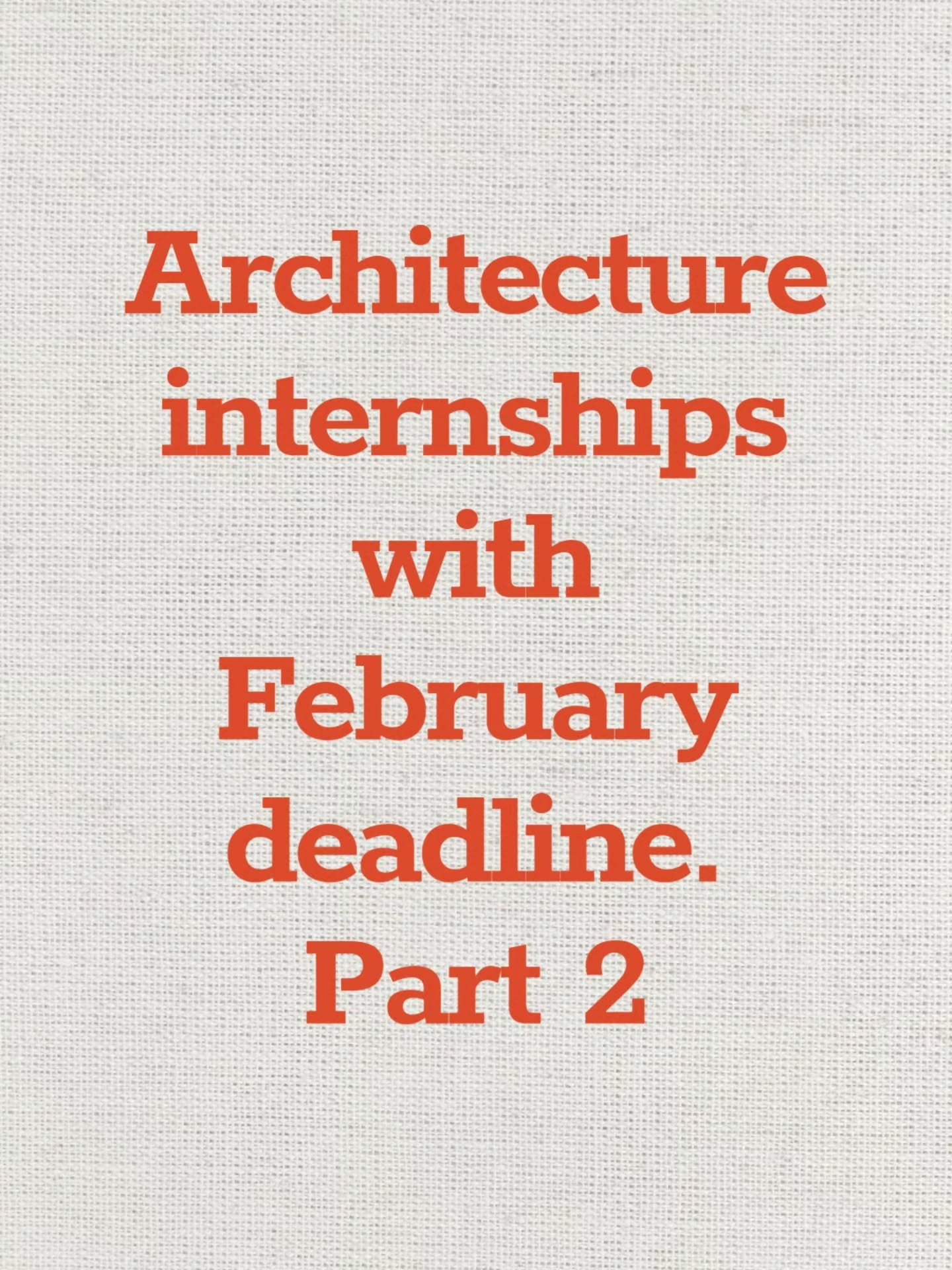 Architecture internships with February deadline. Part 2